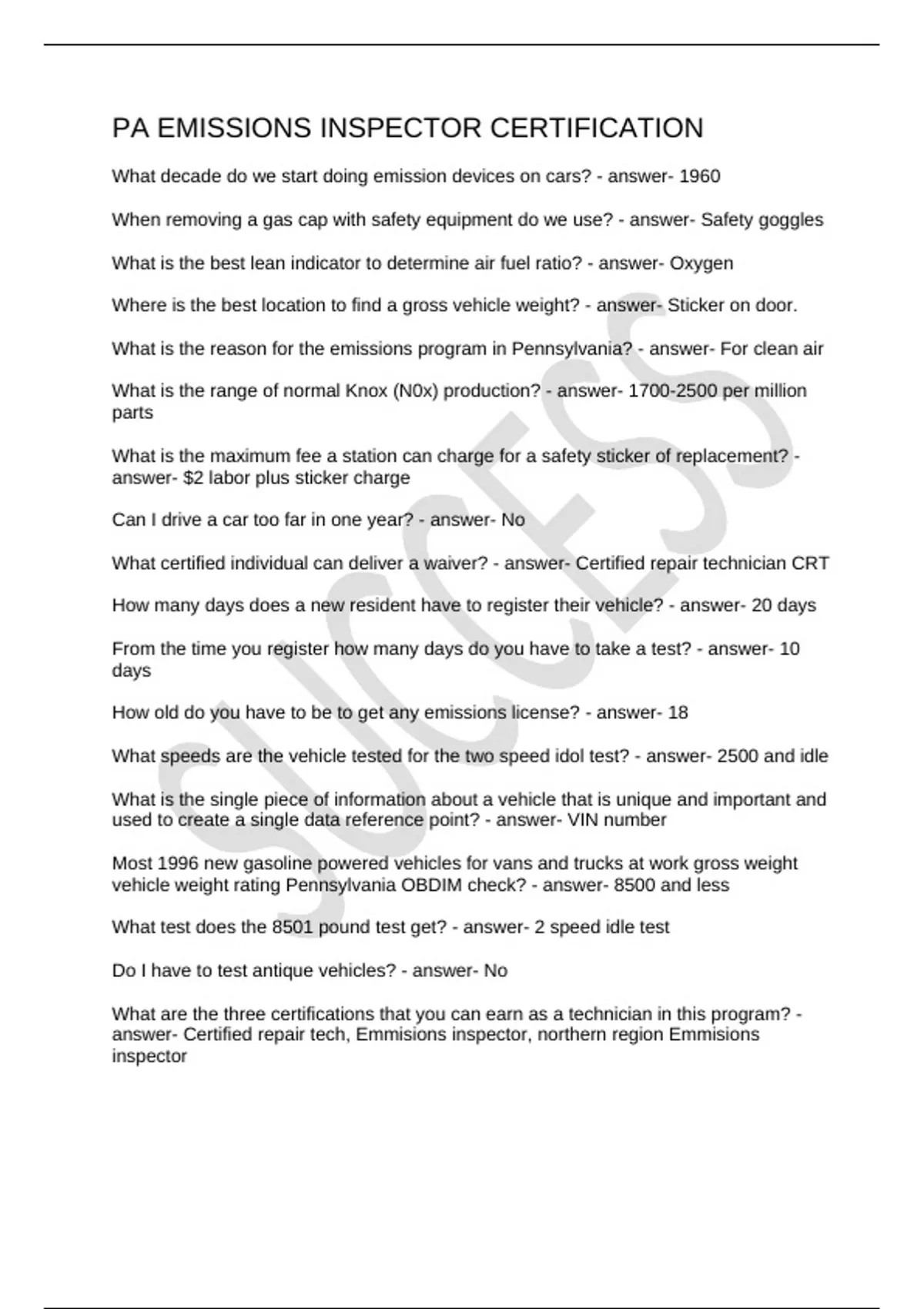 PA EMISSIONS INSPECTOR CERTIFICATION

What decade do we start doing emission devices on cars? - answer- 1960

When removing a gas cap with safety equipment do we use? - answer- Safety goggles

What is the best lean indicator to determine air fuel ratio? - answer- Oxygen

Where is the best location to find a gross vehicle weight? - answer- Sticker on door.

What is the reason for the emissions program in Pennsylvania? - answer- For clean air

What is the range of normal Knox (N0x) production? - answer- 1700-2500 per million parts

What is the maximum fee a station can charge for a safety sticker of replacement? - answer- $2 labor plus sticker charge

Can I drive a car too far in one year? - answer- No

What certified individual can deliver a waiver? - answer- Certified repair technician CRT

How many days does a new resident have to register their vehicle? - answer- 20 days

From the time you register how many days do you have to take a test? - answer- 10 days

How old do you have to be to get any emissions license? - answer- 18

What speeds are the vehicle tested for the two speed idol test? - answer- 2500 and idle

What is the single piece of information about a vehicle that is unique and important and used to create a single data reference point? - answer- VIN number

Most 1996 new gasoline powered vehicles for vans and trucks at work gross weight vehicle weight rating Pennsylvania OBDIM check? - answer- 8500 and less

What test does the 8501 pound test get? - answer- 2 speed idle test

Do I have to test antique vehicles? - answer- No

What are the three certifications that you can earn as a technician in this program? - answer- Certified repair tech, Emmisions inspector, northern region Emmisions inspector

SUCCESS